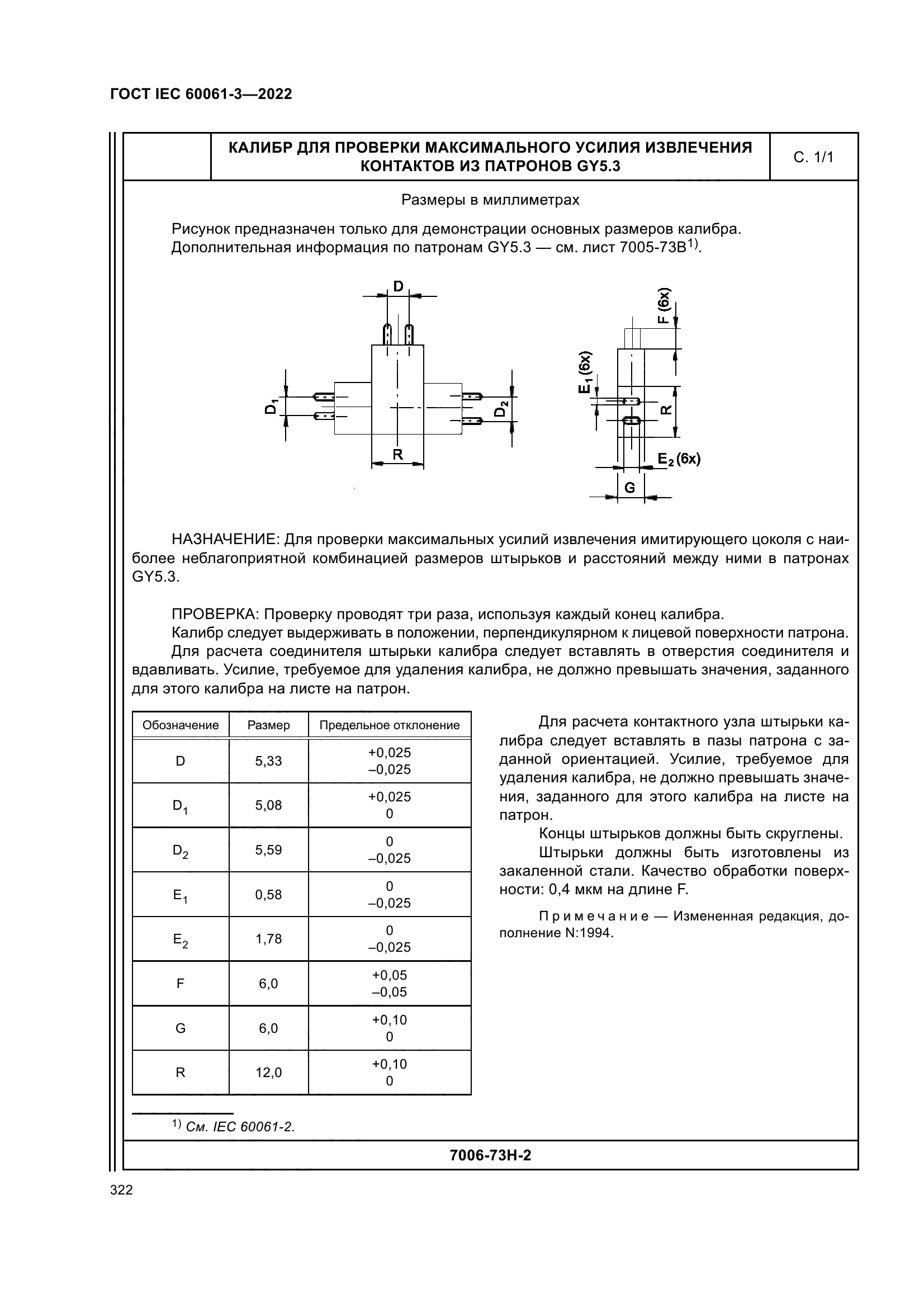 ГОСТ IEC 60061-3—2022

КАЛИБР ДЛЯ ПРОВЕРКИ МАКСИМАЛЬНОГО УСИЛИЯ ИЗВЛЕЧЕНИЯ КОНТАКТОВ ИЗ ПАТРОНОВ GY5.3

С. 1/1

Размеры в миллиметрах

Рисунок предназначен только для демонстрации основных размеров калибра. Дополнительная информация по патронам GY5.3 — см. лист 7005-73B$^{1)}$.

D
$D_1$
$D_2$
R
F (6x)
$E_1$ (6x)
R
$E_2$ (6x)
G

НАЗНАЧЕНИЕ: Для проверки максимальных усилий извлечения имитирующего цоколя с наиболее неблагоприятной комбинацией размеров штырьков и расстояний между ними в патронах GY5.3.

ПРОВЕРКА: Проверку проводят три раза, используя каждый конец калибра.
Калибр следует выдерживать в положении, перпендикулярном к лицевой поверхности патрона.
Для расчета соединителя штырьки калибра следует вставлять в отверстия соединителя и вдавливать. Усилие, требуемое для удаления калибра, не должно превышать значения, заданного для этого калибра на листе на патрон.

| Обозначение | Размер | Предельное отклонение |
|---|---|---|
| D | 5,33 | +0,025 –0,025 |
| $D_1$ | 5,08 | +0,025 0 |
| $D_2$ | 5,59 | 0 –0,025 |
| $E_1$ | 0,58 | 0 –0,025 |
| $E_2$ | 1,78 | 0 –0,025 |
| F | 6,0 | +0,05 –0,05 |
| G | 6,0 | +0,10 0 |
| R | 12,0 | +0,10 0 |

Для расчета контактного узла штырьки калибра следует вставлять в пазы патрона с заданной ориентацией. Усилие, требуемое для удаления калибра, не должно превышать значения, заданного для этого калибра на листе на патрон.
Концы штырьков должны быть скруглены.
Штырьки должны быть изготовлены из закаленной стали. Качество обработки поверхности: 0,4 мкм на длине F.

Примечание — Измененная редакция, дополнение N:1994.

$^{1)}$ См. IEC 60061-2.

7006-73H-2

322